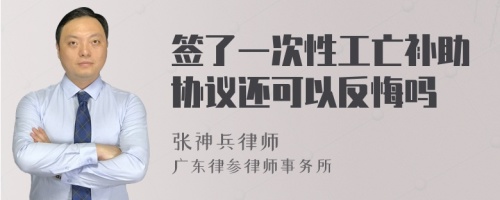 签了一次性工亡补助协议还可以反悔吗

张神兵律师
广东律参律师事务所